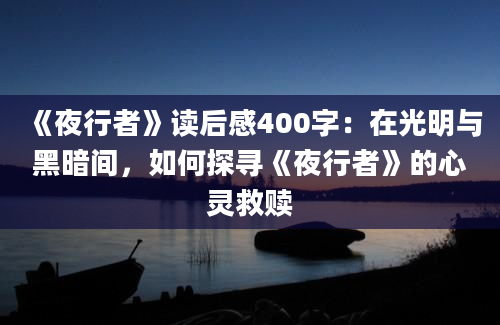 《夜行者》读后感400字：在光明与黑暗间，如何探寻《夜行者》的心灵救赎